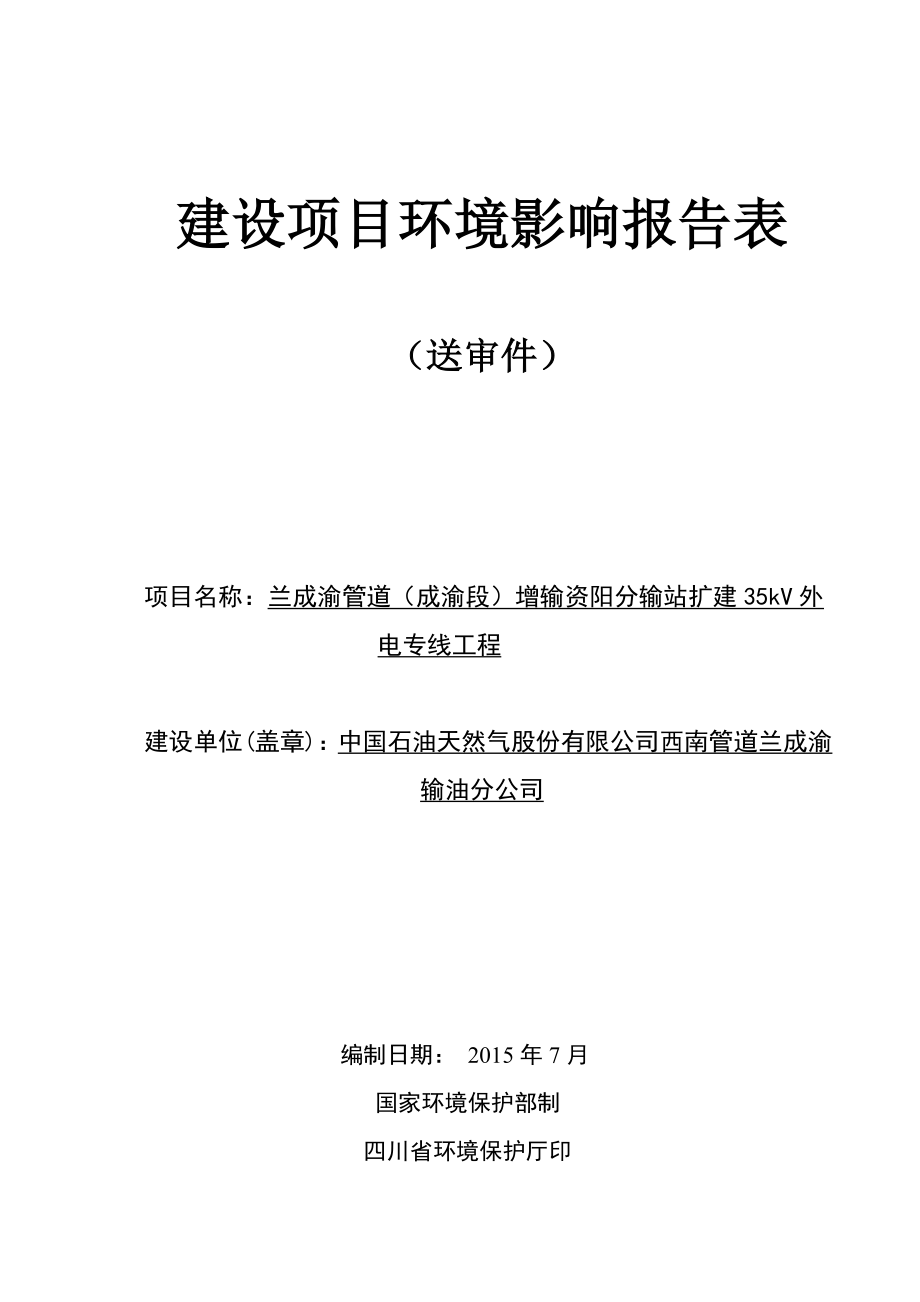 建设项目环境影响报告表

（送审件）

项目名称：兰成渝管道（成渝段）增输资阳分输站扩建 35kV 外电专线工程

建设单位(盖章)：中国石油天然气股份有限公司西南管道兰成渝输油分公司

编制日期： 2015 年 7 月

国家环境保护部制

四川省环境保护厅印